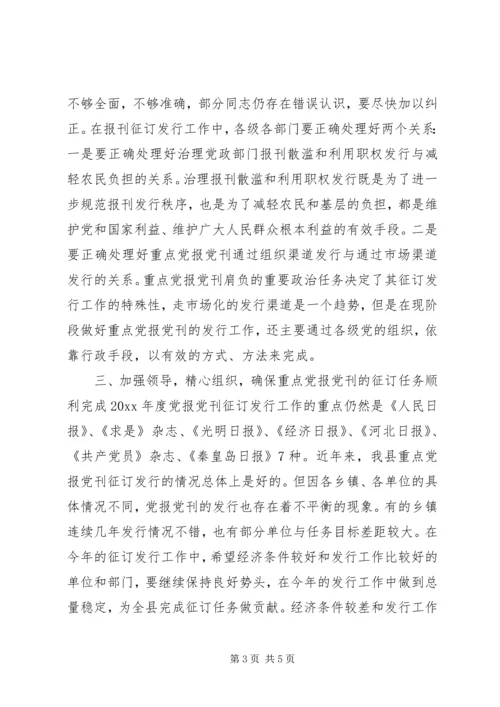 不够全面，不够准确，部分同志仍存在错误认识，要尽快加以纠正。在报刊征订发行工作中，各级各部门要正确处理好两个关系：一是要正确处理好治理党政部门报刊散滥和利用职权发行与减轻农民负担的关系。治理报刊散滥和利用职权发行既是为了进一步规范报刊发行秩序，也是为了减轻农民和基层的负担，都是维护党和国家利益、维护广大人民群众根本利益的有效手段。二是要正确处理好重点党报党刊通过组织渠道发行与通过市场渠道发行的关系。重点党报党刊肩负的重要政治任务决定了其征订发行工作的特殊性，走市场化的发行渠道是一个趋势，但是在现阶段做好重点党报党刊的发行工作，还主要通过各级党的组织，依靠行政手段，以有效的方式、方法来完成。

三、加强领导，精心组织，确保重点党报党刊的征订任务顺利完成 20xx 年度党报党刊征订发行工作的重点仍然是《人民日报》、《求是》杂志、《光明日报》、《经济日报》、《河北日报》、《共产党员》杂志、《秦皇岛日报》7 种。近年来，我县重点党报党刊征订发行的情况总体上是好的。但因各乡镇、各单位的具体情况不同，党报党刊的发行也存在着不平衡的现象。有的乡镇连续几年发行情况不错，也有部分单位与任务目标差距较大。在今年的征订发行工作中，希望经济条件较好和发行工作比较好的单位和部门，要继续保持良好势头，在今年的发行工作中做到总量稳定，为全县完成征订任务做贡献。经济条件较差和发行工作

第 3 页 共 5 页